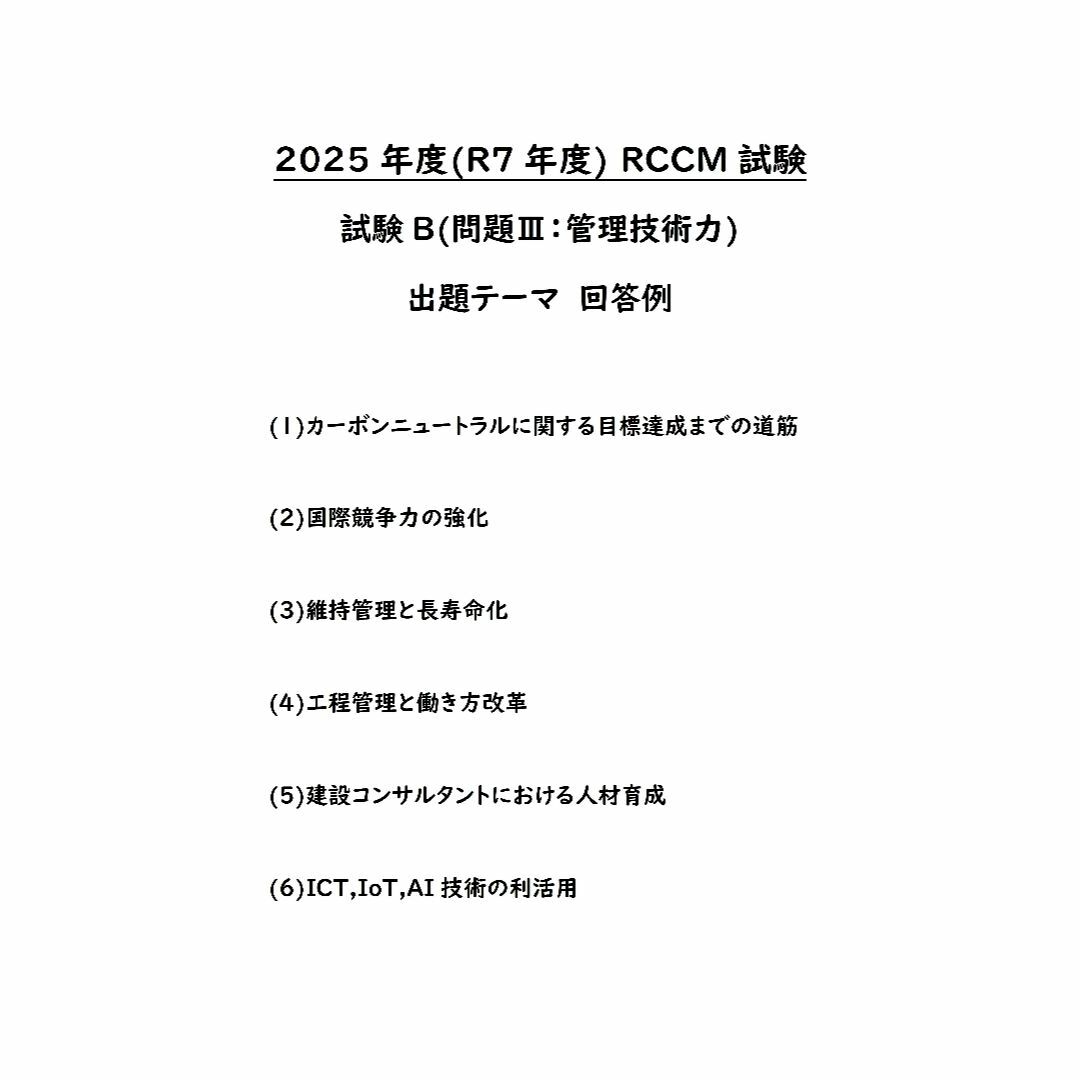 2025 年度(R7 年度) RCCM 試験

試験 B(問題Ⅲ:管理技術力)

出題テーマ　回答例

(1)カーボンニュートラルに関する目標達成までの道筋

(2)国際競争力の強化

(3)維持管理と長寿命化

(4)工程管理と働き方改革

(5)建設コンサルタントにおける人材育成

(6)ICT,IoT,AI 技術の利活用